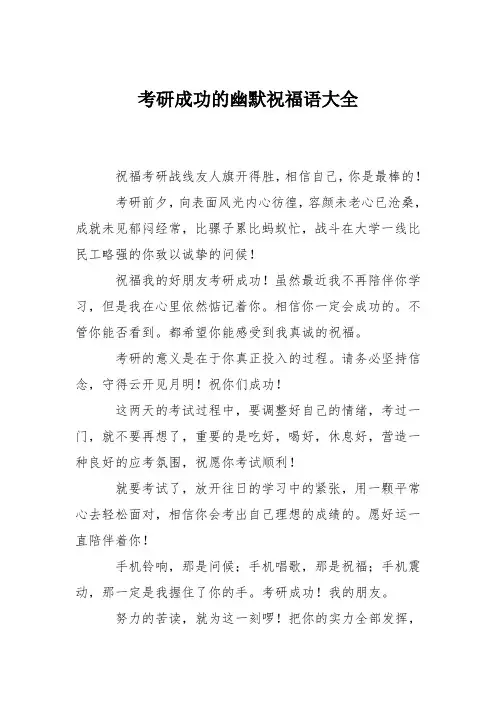 考研成功的幽默祝福语大全

祝福考研战线友人旗开得胜，相信自己，你是最棒的！

考研前夕，向表面风光内心彷徨，容颜未老心已沧桑，成就未见郁闷经常，比骡子累比蚂蚁忙，战斗在大学一线比民工略强的你致以诚挚的问候！

祝福我的好朋友考研成功！虽然最近我不再陪伴你学习，但是我在心里依然惦记着你。相信你一定会成功的。不管你能否看到。都希望你能感受到我真诚的祝福。

考研的意义是在于你真正投入的过程。请务必坚持信念，守得云开见月明！祝你们成功！

这两天的考试过程中，要调整好自己的情绪，考过一门，就不要再想了，重要的是吃好，喝好，休息好，营造一种良好的应考氛围，祝愿你考试顺利！

就要考试了，放开往日的学习中的紧张，用一颗平常心去轻松面对，相信你会考出自己理想的成绩的。愿好运一直陪伴着你！

手机铃响，那是问候；手机唱歌，那是祝福；手机震动，那一定是我握住了你的手。考研成功！我的朋友。

努力的苦读，就为这一刻啰！把你的实力全部发挥，